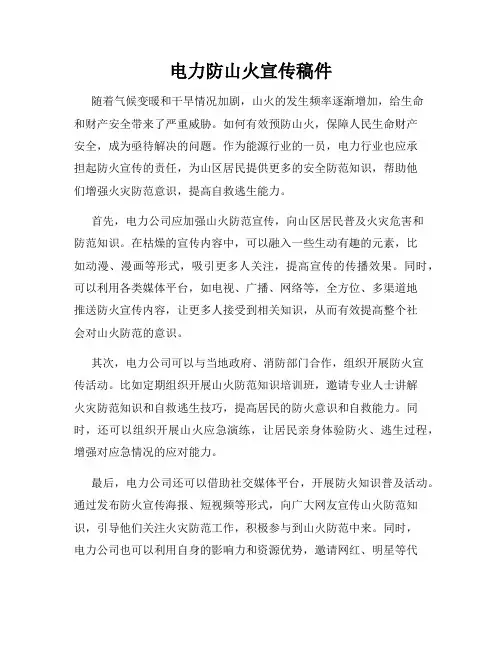 电力防山火宣传稿件

随着气候变暖和干旱情况加剧，山火的发生频率逐渐增加，给生命和财产安全带来了严重威胁。如何有效预防山火，保障人民生命财产安全，成为亟待解决的问题。作为能源行业的一员，电力行业也应承担起防火宣传的责任，为山区居民提供更多的安全防范知识，帮助他们增强火灾防范意识，提高自救逃生能力。

首先，电力公司应加强山火防范宣传，向山区居民普及火灾危害和防范知识。在枯燥的宣传内容中，可以融入一些生动有趣的元素，比如动漫、漫画等形式，吸引更多人关注，提高宣传的传播效果。同时，可以利用各类媒体平台，如电视、广播、网络等，全方位、多渠道地推送防火宣传内容，让更多人接受到相关知识，从而有效提高整个社会对山火防范的意识。

其次，电力公司可以与当地政府、消防部门合作，组织开展防火宣传活动。比如定期组织开展山火防范知识培训班，邀请专业人士讲解火灾防范知识和自救逃生技巧，提高居民的防火意识和自救能力。同时，还可以组织开展山火应急演练，让居民亲身体验防火、逃生过程，增强对应急情况的应对能力。

最后，电力公司还可以借助社交媒体平台，开展防火知识普及活动。通过发布防火宣传海报、短视频等形式，向广大网友宣传山火防范知识，引导他们关注火灾防范工作，积极参与到山火防范中来。同时，电力公司也可以利用自身的影响力和资源优势，邀请网红、明星等代